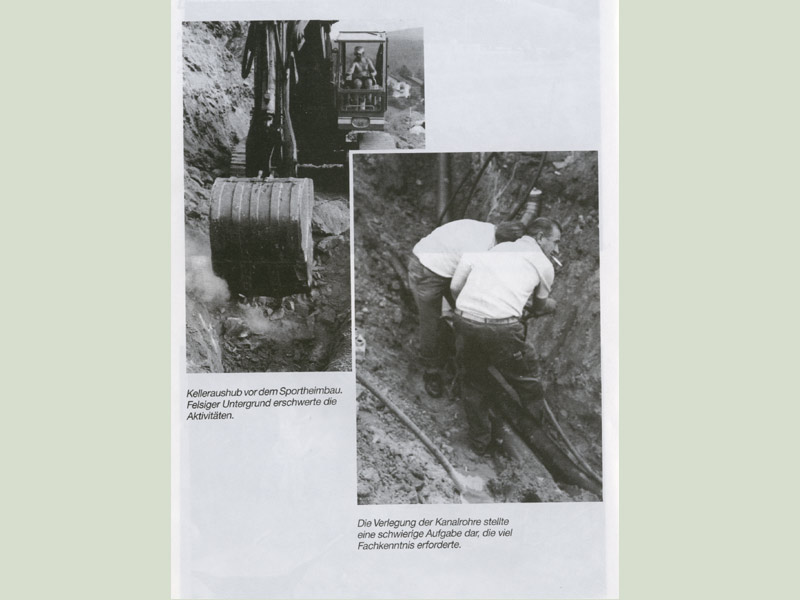 Kelleraushub vor dem Sportheimbau. Felsiger Untergrund erschwerte die Aktivitäten.

Die Verlegung der Kanalrohre stellte eine schwierige Aufgabe dar, die viel Fachkenntnis erforderte.